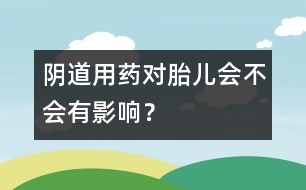 阴道用药对胎儿会不会有影响？